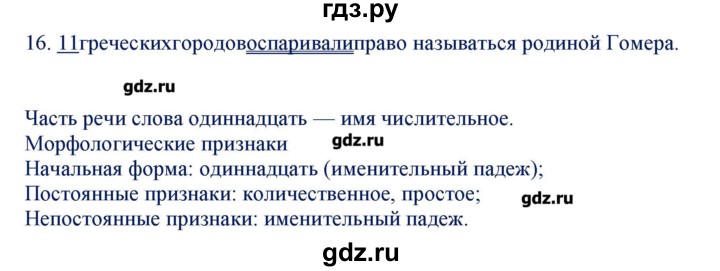 гдз.ру

16. 11греческихгородовоспаривалиправо называться родиной Гомера.

gdz.ru

Часть речи слова одиннадцать — имя числительное.
Морфологические признаки gdz.ru
Начальная форма: одиннадцать (именительный падеж);
Постоянные признаки: количественное, простое; gdz.ru
Непостоянные признаки: именительный падеж.

gdz.ru